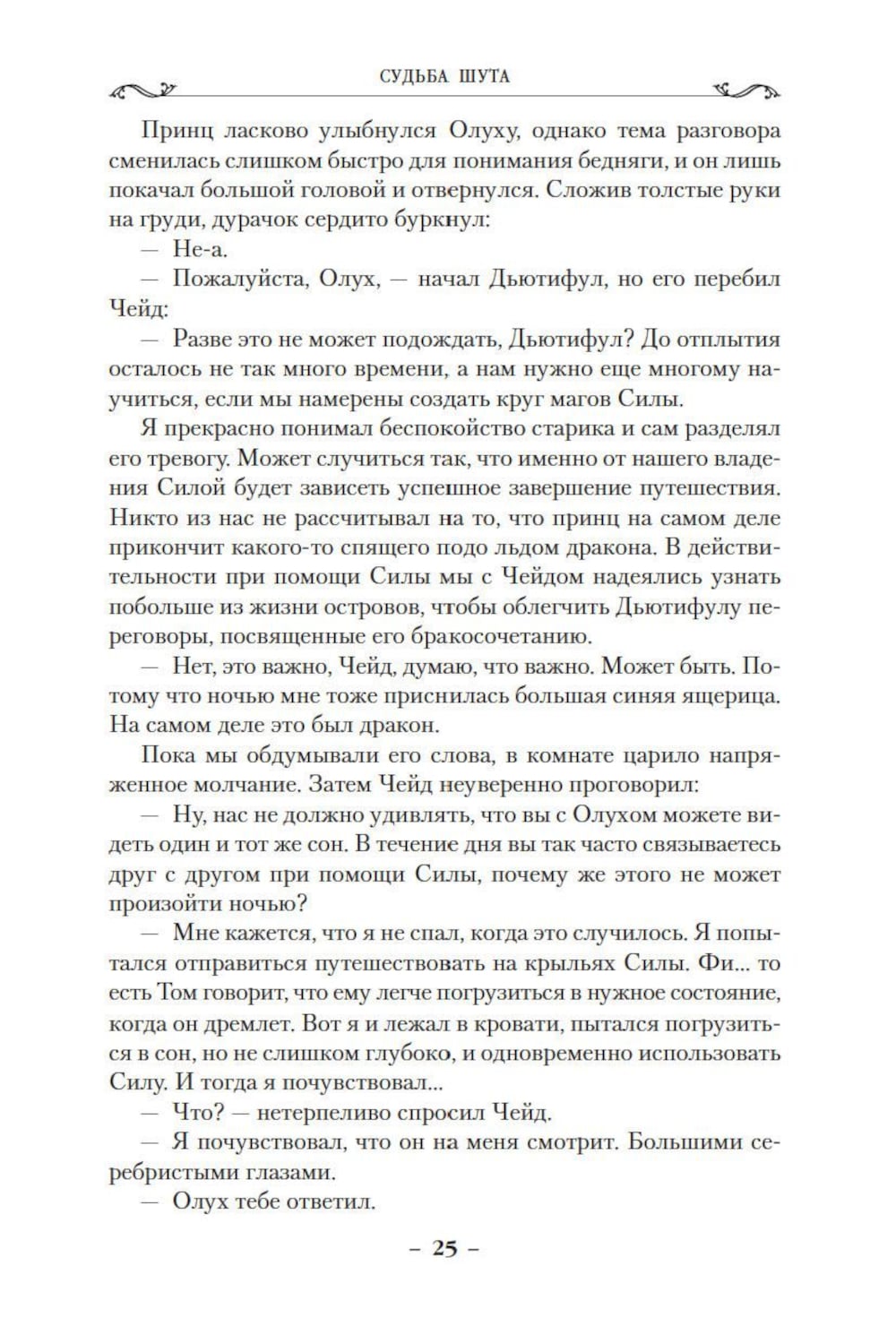 СУДЬБА ШУТА

Принц ласково улыбнулся Олуху, однако тема разговора сменилась слишком быстро для понимания бедняги, и он лишь покачал большой головой и отвернулся. Сложив толстые руки на груди, дурачок сердито буркнул:

— Не-а.

— Пожалуйста, Олух, — начал Дьютифул, но его перебил Чейд:

— Разве это не может подождать, Дьютифул? До отплытия осталось не так много времени, а нам нужно еще многому научиться, если мы намерены создать круг магов Силы.

Я прекрасно понимал беспокойство старика и сам разделял его тревогу. Может случиться так, что именно от нашего владения Силой будет зависеть успешное завершение путешествия. Никто из нас не рассчитывал на то, что принц на самом деле прикончит какого-то спящего подо льдом дракона. В действительности при помощи Силы мы с Чейдом надеялись узнать побольше из жизни островов, чтобы облегчить Дьютифулу переговоры, посвященные его бракосочетанию.

— Нет, это важно, Чейд, думаю, что важно. Может быть. Потому что ночью мне тоже приснилась большая синяя ящерица. На самом деле это был дракон.

Пока мы обдумывали его слова, в комнате царило напряженное молчание. Затем Чейд неуверенно проговорил:

— Ну, нас не должно удивлять, что вы с Олухом можете видеть один и тот же сон. В течение дня вы так часто связываетесь друг с другом при помощи Силы, почему же этого не может произойти ночью?

— Мне кажется, что я не спал, когда это случилось. Я попытался отправиться путешествовать на крыльях Силы. Фи... то есть Том говорит, что ему легче погрузиться в нужное состояние, когда он дремлет. Вот я и лежал в кровати, пытался погрузиться в сон, но не слишком глубоко, и одновременно использовать Силу. И тогда я почувствовал...

— Что? — нетерпеливо спросил Чейд.

— Я почувствовал, что он на меня смотрит. Большими серебристыми глазами.

— Олух тебе ответил.

– 25 –